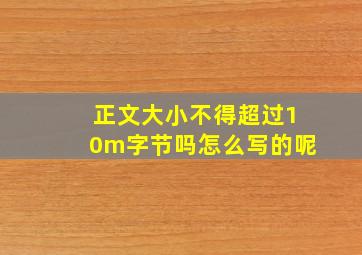 正文大小不得超过10m字节吗怎么写的呢